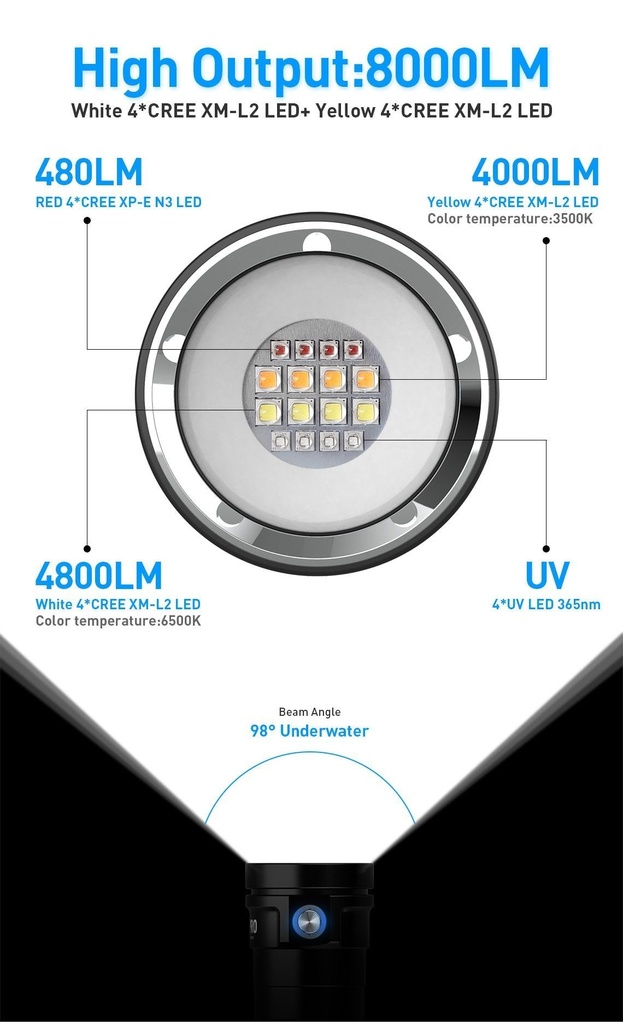 High Output:8000LM

White 4*CREE XM-L2 LED+ Yellow 4*CREE XM-L2 LED

480LM
RED 4*CREE XP-E N3 LED

4000LM
Yellow 4*CREE XM-L2 LED
Color temperature:3500K

4800LM
White 4*CREE XM-L2 LED
Color temperature:6500K

UV
4*UV LED 365nm

Beam Angle
98° Underwater